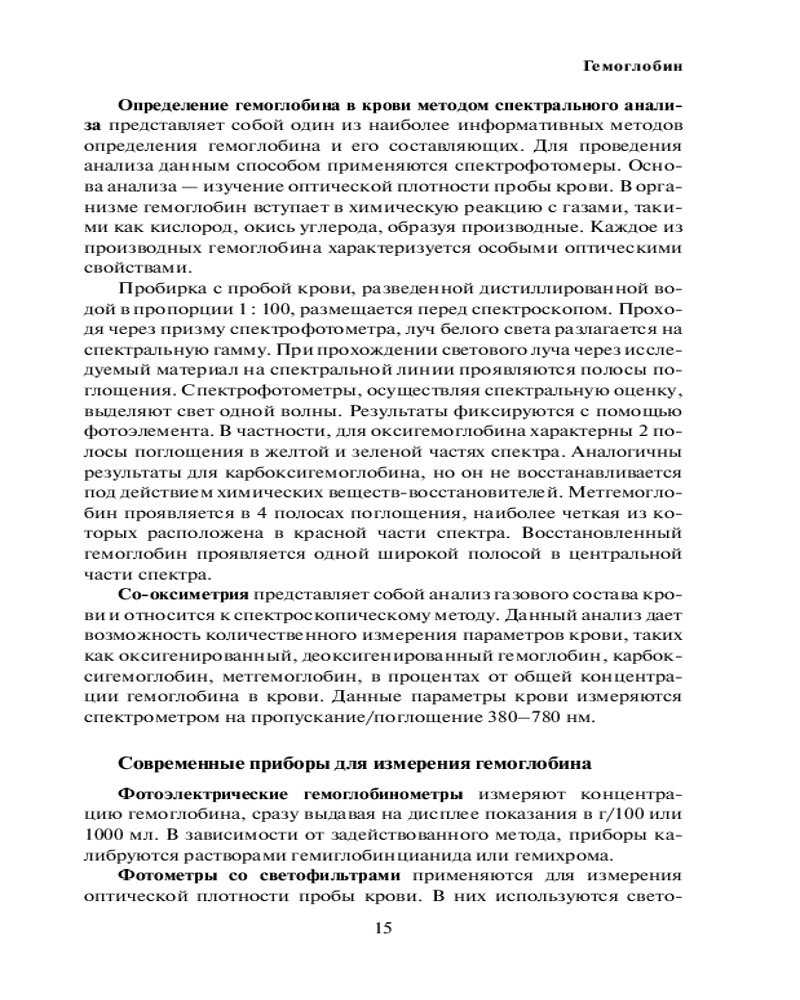 Гемоглобин

**Определение гемоглобина в крови методом спектрального анализа** представляет собой один из наиболее информативных методов определения гемоглобина и его составляющих. Для проведения анализа данным способом применяются спектрофотомеры. Основа анализа — изучение оптической плотности пробы крови. В организме гемоглобин вступает в химическую реакцию с газами, такими как кислород, окись углерода, образуя производные. Каждое из производных гемоглобина характеризуется особыми оптическими свойствами.

Пробирка с пробой крови, разведенной дистиллированной водой в пропорции 1 : 100, размещается перед спектроскопом. Проходя через призму спектрофотометра, луч белого света разлагается на спектральную гамму. При прохождении светового луча через исследуемый материал на спектральной линии проявляются полосы поглощения. Спектрофотометры, осуществляя спектральную оценку, выделяют свет одной волны. Результаты фиксируются с помощью фотоэлемента. В частности, для оксигемоглобина характерны 2 полосы поглощения в желтой и зеленой частях спектра. Аналогичны результаты для карбоксигемоглобина, но он не восстанавливается под действием химических веществ-восстановителей. Метгемоглобин проявляется в 4 полосах поглощения, наиболее четкая из которых расположена в красной части спектра. Восстановленный гемоглобин проявляется одной широкой полосой в центральной части спектра.

**Со-оксиметрия** представляет собой анализ газового состава крови и относится к спектроскопическому методу. Данный анализ дает возможность количественного измерения параметров крови, таких как оксигенированный, деоксигенированный гемоглобин, карбоксигемоглобин, метгемоглобин, в процентах от общей концентрации гемоглобина в крови. Данные параметры крови измеряются спектрометром на пропускание/поглощение 380–780 нм.

**Современные приборы для измерения гемоглобина**

**Фотоэлектрические гемоглобинометры** измеряют концентрацию гемоглобина, сразу выдавая на дисплее показания в г/100 или 1000 мл. В зависимости от задействованного метода, приборы калибруются растворами гемиглобинцианида или гемихрома.

**Фотометры со светофильтрами** применяются для измерения оптической плотности пробы крови. В них используются свето-

15